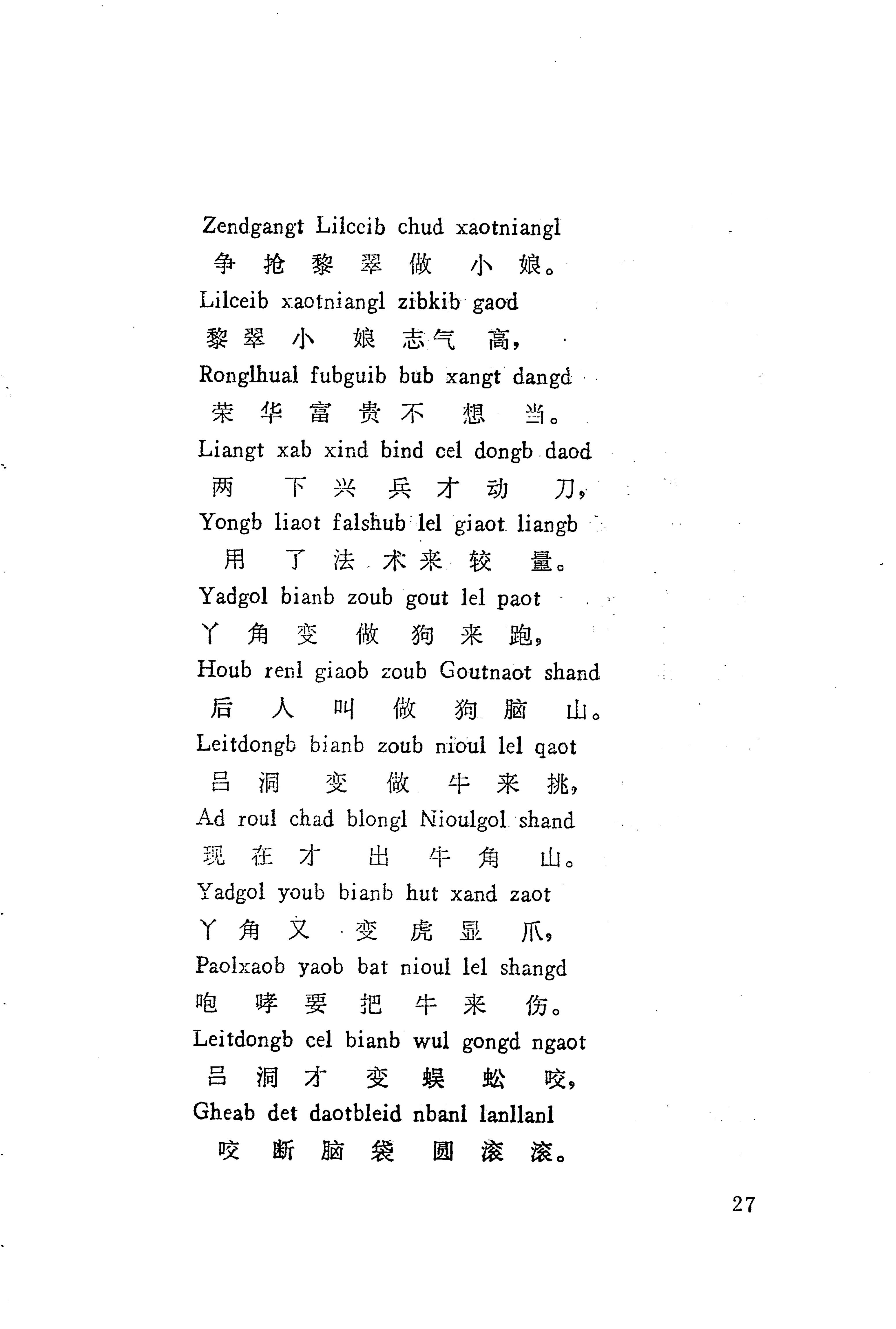 Zendgangt Lilccib chud xaotniangl

争抢黎翠做小娘。

Lilceib xaotniangl zibkib gaod

黎翠小娘志气高，

Ronglhual fubguib bub xangt dangd

荣华富贵不想当。

Liangt xab xind bind cel dongb daod

两下兴兵才动刀，

Yongb liaot falshub lel giaot liangb

用了法术来较量。

Yadgol bianb zoub gout lel paot

丫角变做狗来跑，

Houb renl giaob zoub Goutnaot shand

后人叫做狗脑山。

Leitdongb bianb zoub nioul lel qaot

吕洞变做牛来挑，

Ad roul chad blongl Nioulgol shand

现在才出牛角山。

Yadgol youb bianb hut xand zaot

丫角又变虎显爪，

Paolxaob yaob bat nioul lel shangd

咆哮要把牛来伤。

Leitdongb cel bianb wul gongd ngaot

吕洞才变蜈蚣咬，

Gheab det daotbleid nbanl lanllanl

咬断脑袋圆滚滚。

27